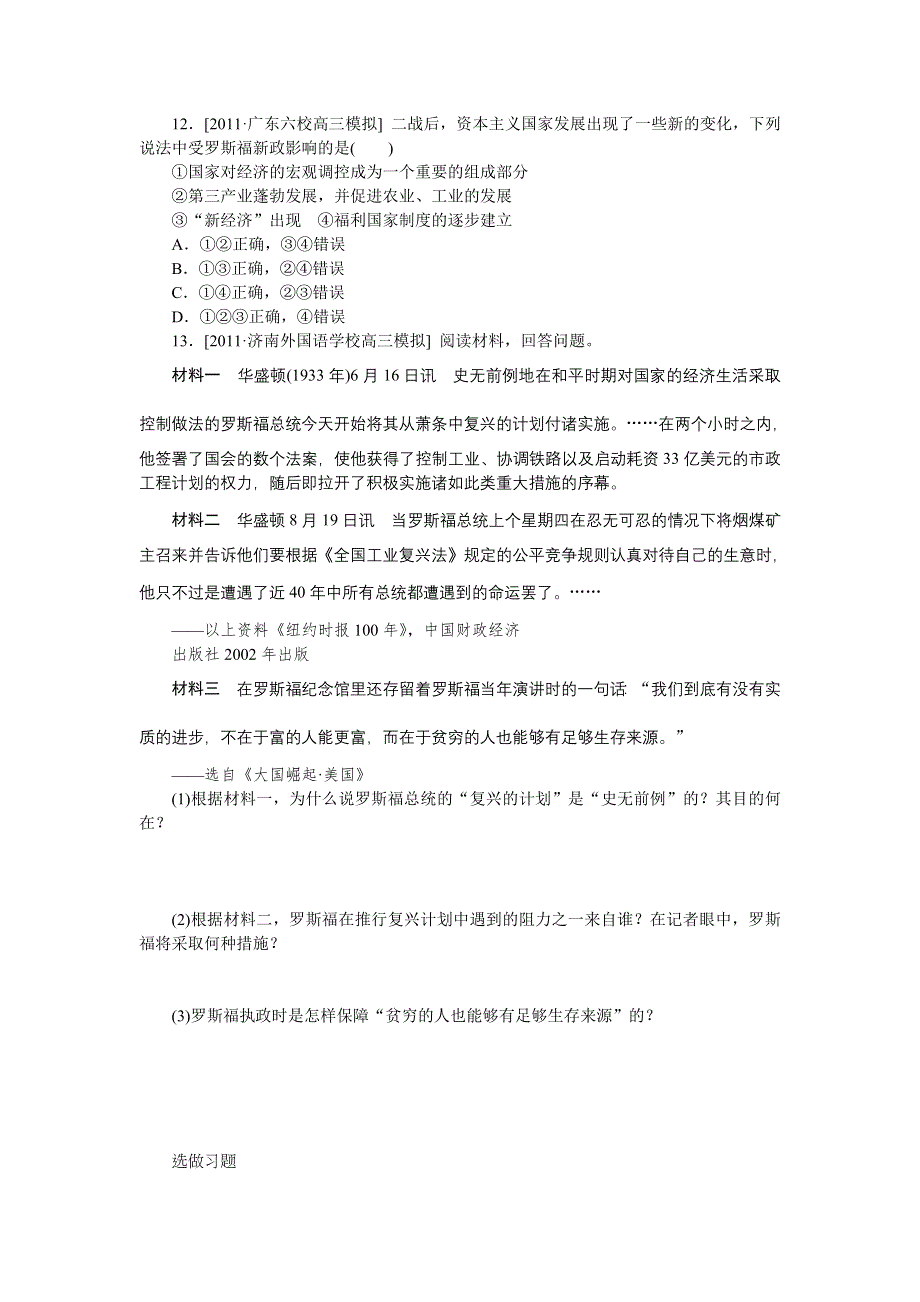 12．[2011·广东六校高三模拟] 二战后，资本主义国家发展出现了一些新的变化，下列说法中受罗斯福新政影响的是(　　)

①国家对经济的宏观调控成为一个重要的组成部分

②第三产业蓬勃发展，并促进农业、工业的发展

③“新经济”出现　④福利国家制度的逐步建立

A．①②正确，③④错误

B．①③正确，②④错误

C．①④正确，②③错误

D．①②③正确，④错误

13．[2011·济南外国语学校高三模拟] 阅读材料，回答问题。

材料一　华盛顿(1933 年)6 月 16 日讯　史无前例地在和平时期对国家的经济生活采取控制做法的罗斯福总统今天开始将其从萧条中复兴的计划付诸实施。……在两个小时之内，他签署了国会的数个法案，使他获得了控制工业、协调铁路以及启动耗资 33 亿美元的市政工程计划的权力，随后即拉开了积极实施诸如此类重大措施的序幕。

材料二　华盛顿 8 月 19 日讯　当罗斯福总统上个星期四在忍无可忍的情况下将烟煤矿主召来并告诉他们要根据《全国工业复兴法》规定的公平竞争规则认真对待自己的生意时，他只不过是遭遇了近 40 年中所有总统都遭遇到的命运罢了。……

——以上资料《纽约时报 100 年》，中国财政经济出版社 2002 年出版

材料三　在罗斯福纪念馆里还存留着罗斯福当年演讲时的一句话 “我们到底有没有实质的进步，不在于富的人能更富，而在于贫穷的人也能够有足够生存来源。”

——选自《大国崛起·美国》

(1)根据材料一，为什么说罗斯福总统的“复兴的计划”是“史无前例”的？其目的何在？

(2)根据材料二，罗斯福在推行复兴计划中遇到的阻力之一来自谁？在记者眼中，罗斯福将采取何种措施？

(3)罗斯福执政时是怎样保障“贫穷的人也能够有足够生存来源”的？

选做习题